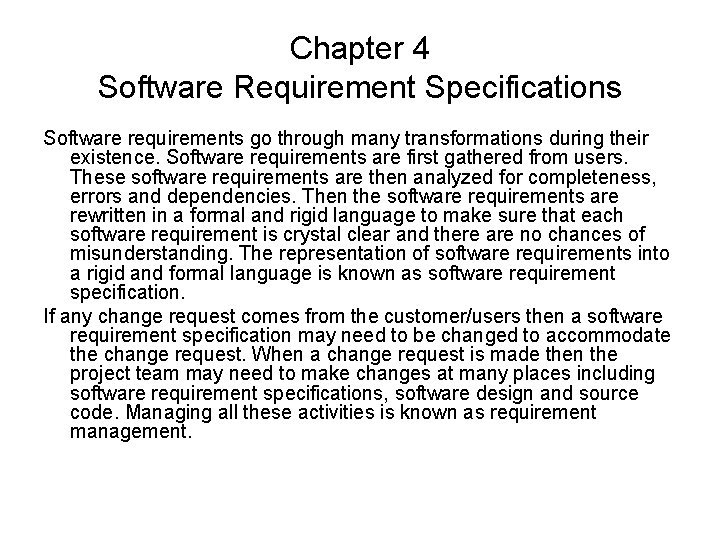 Chapter 4
Software Requirement Specifications

Software requirements go through many transformations during their existence. Software requirements are first gathered from users. These software requirements are then analyzed for completeness, errors and dependencies. Then the software requirements are rewritten in a formal and rigid language to make sure that each software requirement is crystal clear and there are no chances of misunderstanding. The representation of software requirements into a rigid and formal language is known as software requirement specification.

If any change request comes from the customer/users then a software requirement specification may need to be changed to accommodate the change request. When a change request is made then the project team may need to make changes at many places including software requirement specifications, software design and source code. Managing all these activities is known as requirement management.